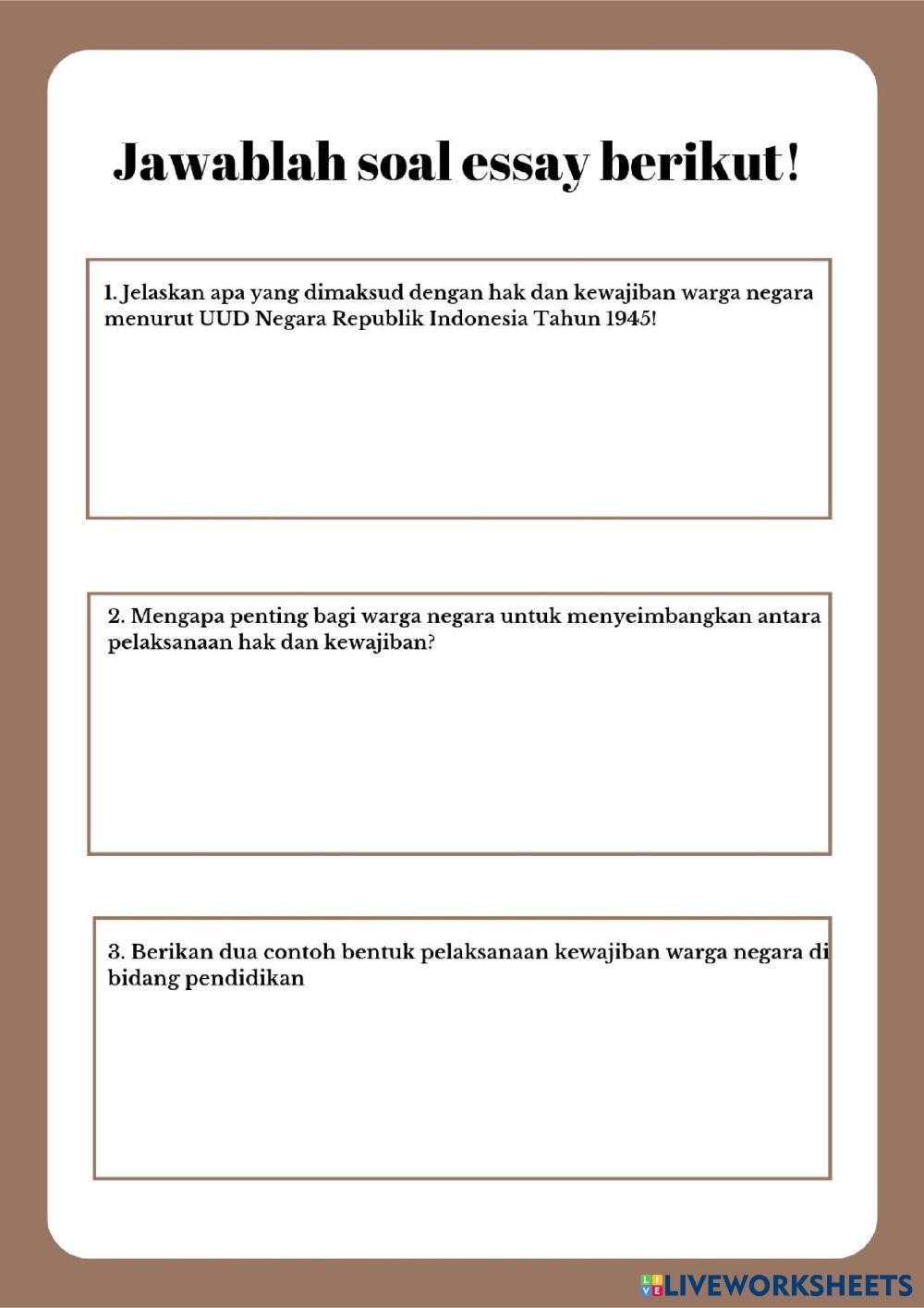 Jawablah soal essay berikut!

1. Jelaskan apa yang dimaksud dengan hak dan kewajiban warga negara menurut UUD Negara Republik Indonesia Tahun 1945!

2. Mengapa penting bagi warga negara untuk menyeimbangkan antara pelaksanaan hak dan kewajiban?

3. Berikan dua contoh bentuk pelaksanaan kewajiban warga negara di bidang pendidikan

LIVEWORKSHEETS